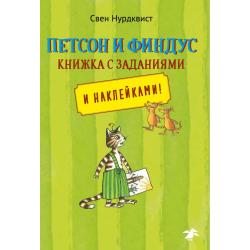 Свен Нурдквист

ПЕТСОН И ФИНДУС
КНИЖКА С ЗАДАНИЯМИ

И НАКЛЕЙКАМИ!